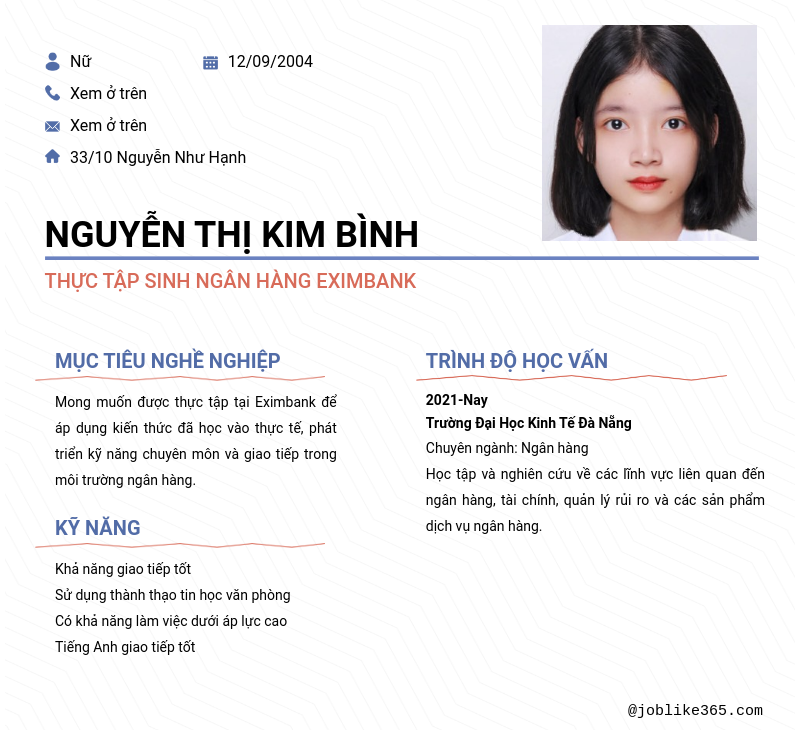 Nữ

12/09/2004

Xem ở trên

Xem ở trên

33/10 Nguyễn Như Hạnh

NGUYỄN THỊ KIM BÌNH

THỰC TẬP SINH NGÂN HÀNG EXIMBANK

MỤC TIÊU NGHỀ NGHIỆP

Mong muốn được thực tập tại Eximbank để áp dụng kiến thức đã học vào thực tế, phát triển kỹ năng chuyên môn và giao tiếp trong môi trường ngân hàng.

KỸ NĂNG

Khả năng giao tiếp tốt
Sử dụng thành thạo tin học văn phòng
Có khả năng làm việc dưới áp lực cao
Tiếng Anh giao tiếp tốt

TRÌNH ĐỘ HỌC VẤN

2021-Nay
Trường Đại Học Kinh Tế Đà Nẵng
Chuyên ngành: Ngân hàng

Học tập và nghiên cứu về các lĩnh vực liên quan đến ngân hàng, tài chính, quản lý rủi ro và các sản phẩm dịch vụ ngân hàng.

@joblike365.com